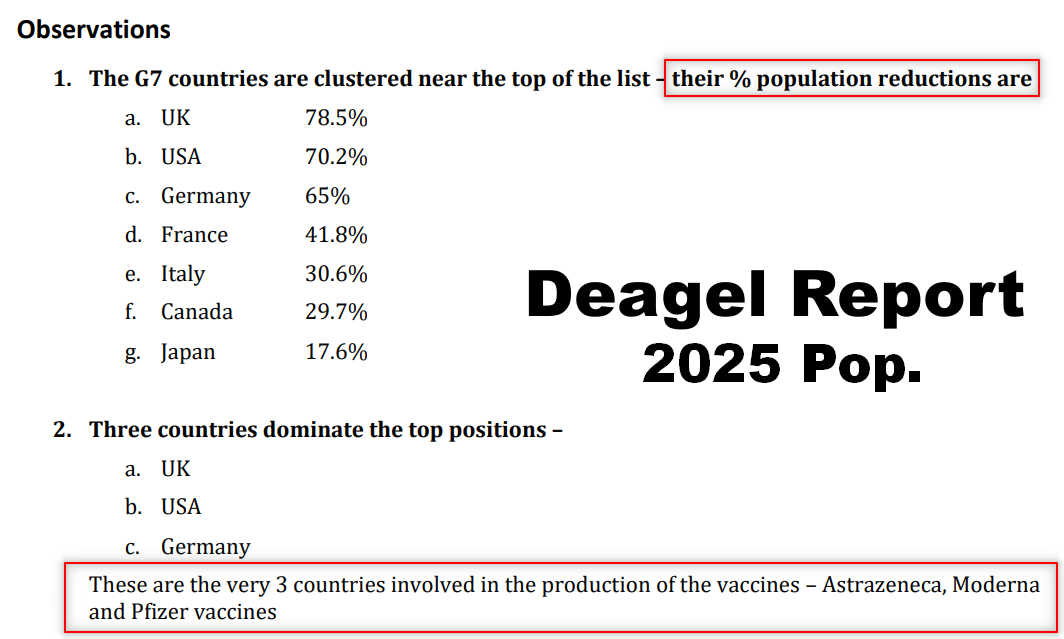 Observations

1. The G7 countries are clustered near the top of the list – their % population reductions are

a. UK 78.5%
b. USA 70.2%
c. Germany 65%
d. France 41.8%
e. Italy 30.6%
f. Canada 29.7%
g. Japan 17.6%

Deagel Report
2025 Pop.

2. Three countries dominate the top positions –

a. UK
b. USA
c. Germany

These are the very 3 countries involved in the production of the vaccines – Astrazeneca, Moderna and Pfizer vaccines